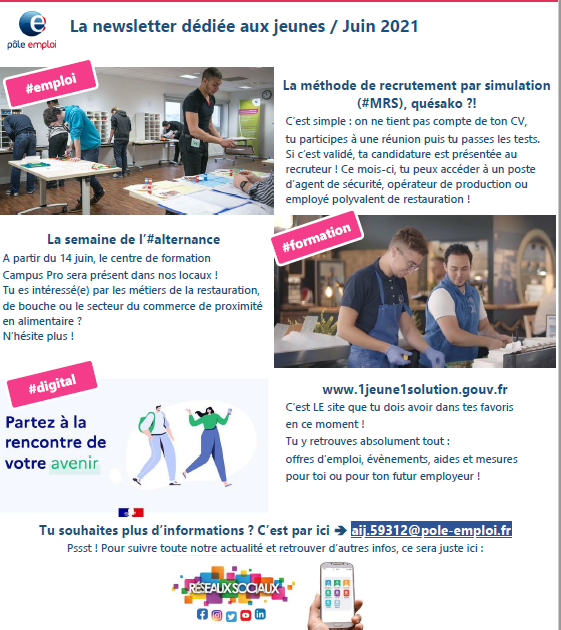 pôle emploi

La newsletter dédiée aux jeunes / Juin 2021

#emploi

La méthode de recrutement par simulation (#MRS), quésako ?!

C'est simple : on ne tient pas compte de ton CV, tu participes à une réunion puis tu passes les tests. Si c'est validé, ta candidature est présentée au recruteur ! Ce mois-ci, tu peux accéder à un poste d'agent de sécurité, opérateur de production ou employé polyvalent de restauration !

La semaine de l'#alternance

A partir du 14 juin, le centre de formation Campus Pro sera présent dans nos locaux !
Tu es intéressé(e) par les métiers de la restauration, de bouche ou le secteur du commerce de proximité en alimentaire ?
N'hésite plus !

#formation

#digital

Partez à la rencontre de votre avenir

www.1jeune1solution.gouv.fr

C'est LE site que tu dois avoir dans tes favoris en ce moment !
Tu y retrouves absolument tout :
offres d'emploi, évènements, aides et mesures pour toi ou pour ton futur employeur !

Tu souhaites plus d'informations ? C'est par ici ➔ aij.59312@pole-emploi.fr

Pssst ! Pour suivre toute notre actualité et retrouver d'autres infos, ce sera juste ici :

RÉSEAUX SOCIAUX